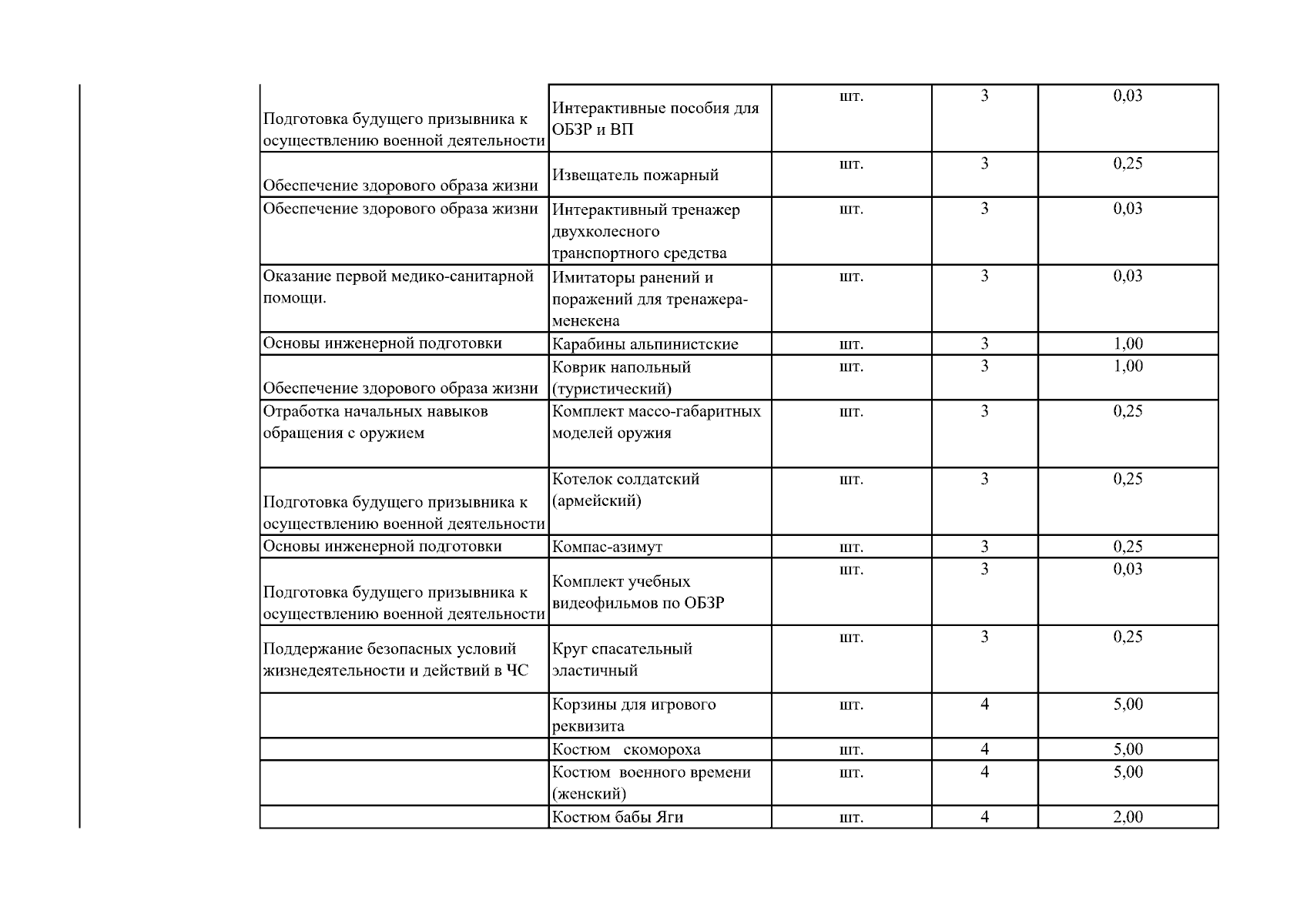 | | | | | |
|---|---|---|---|---|
| Подготовка будущего призывника к осуществлению военной деятельности | Интерактивные пособия для ОБЗР и ВП | шт. | 3 | 0,03 |
| Обеспечение здорового образа жизни | Извещатель пожарный | шт. | 3 | 0,25 |
| Обеспечение здорового образа жизни | Интерактивный тренажер двухколесного транспортного средства | шт. | 3 | 0,03 |
| Оказание первой медико-санитарной помощи. | Имитаторы ранений и поражений для тренажера-менекена | шт. | 3 | 0,03 |
| Основы инженерной подготовки | Карабины альпинистские | шт. | 3 | 1,00 |
| Обеспечение здорового образа жизни | Коврик напольный (туристический) | шт. | 3 | 1,00 |
| Отработка начальных навыков обращения с оружием | Комплект массо-габаритных моделей оружия | шт. | 3 | 0,25 |
| Подготовка будущего призывника к осуществлению военной деятельности | Котелок солдатский (армейский) | шт. | 3 | 0,25 |
| Основы инженерной подготовки | Компас-азимут | шт. | 3 | 0,25 |
| Подготовка будущего призывника к осуществлению военной деятельности | Комплект учебных видеофильмов по ОБЗР | шт. | 3 | 0,03 |
| Поддержание безопасных условий жизнедеятельности и действий в ЧС | Круг спасательный эластичный | шт. | 3 | 0,25 |
| | Корзины для игрового реквизита | шт. | 4 | 5,00 |
| | Костюм скомороха | шт. | 4 | 5,00 |
| | Костюм военного времени (женский) | шт. | 4 | 5,00 |
| | Костюм бабы Яги | шт. | 4 | 2,00 |